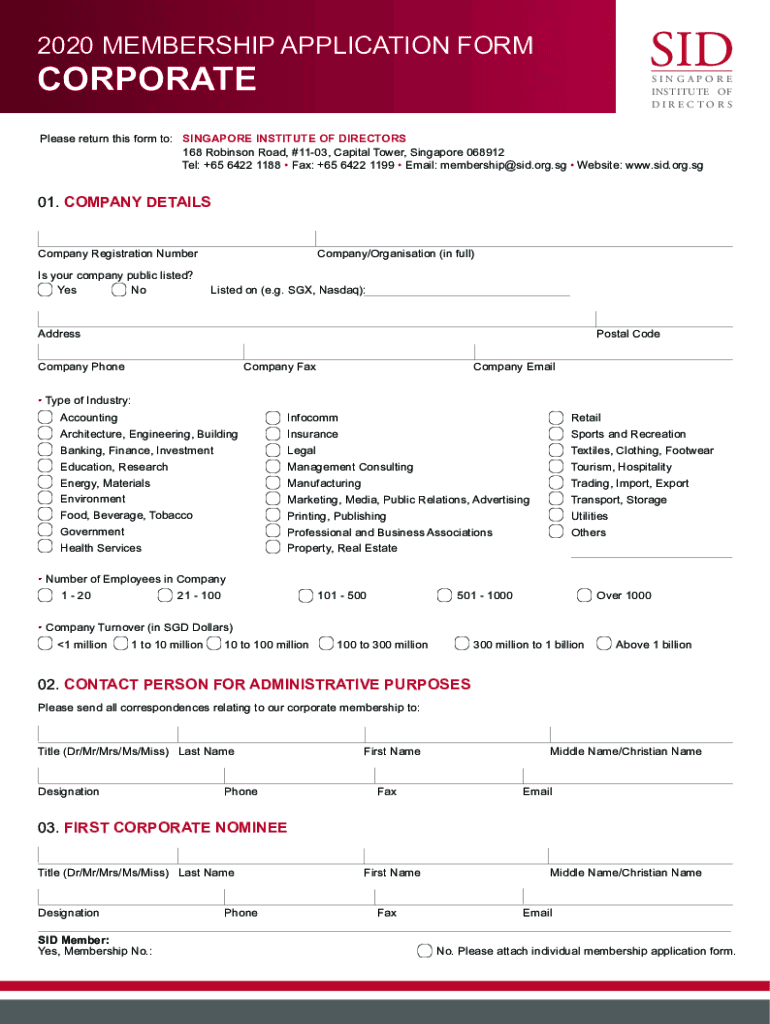 2020 MEMBERSHIP APPLICATION FORM
CORPORATE

SID
SINGAPORE INSTITUTE OF DIRECTORS

Please return this form to: SINGAPORE INSTITUTE OF DIRECTORS
168 Robinson Road, #11-03, Capital Tower, Singapore 068912
Tel: +65 6422 1188 • Fax: +65 6422 1199 • Email: membership@sid.org.sg • Website: www.sid.org.sg

01. COMPANY DETAILS

Company Registration Number
Company/Organisation (in full)

Is your company public listed?
Yes
No
Listed on (e.g. SGX, Nasdaq):

Address
Postal Code

Company Phone
Company Fax
Company Email

• Type of Industry:
Accounting
Architecture, Engineering, Building
Banking, Finance, Investment
Education, Research
Energy, Materials
Environment
Food, Beverage, Tobacco
Government
Health Services
Infocomm
Insurance
Legal
Management Consulting
Manufacturing
Marketing, Media, Public Relations, Advertising
Printing, Publishing
Professional and Business Associations
Property, Real Estate
Retail
Sports and Recreation
Textiles, Clothing, Footwear
Tourism, Hospitality
Trading, Import, Export
Transport, Storage
Utilities
Others

• Number of Employees in Company
1 - 20
21 - 100
101 - 500
501 - 1000
Over 1000

• Company Turnover (in SGD Dollars)
<1 million
1 to 10 million
10 to 100 million
100 to 300 million
300 million to 1 billion
Above 1 billion

02. CONTACT PERSON FOR ADMINISTRATIVE PURPOSES

Please send all correspondences relating to our corporate membership to:

Title (Dr/Mr/Mrs/Ms/Miss)
Last Name
First Name
Middle Name/Christian Name

Designation
Phone
Fax
Email

03. FIRST CORPORATE NOMINEE

Title (Dr/Mr/Mrs/Ms/Miss)
Last Name
First Name
Middle Name/Christian Name

Designation
Phone
Fax
Email

SID Member:
Yes, Membership No.:
No. Please attach individual membership application form.